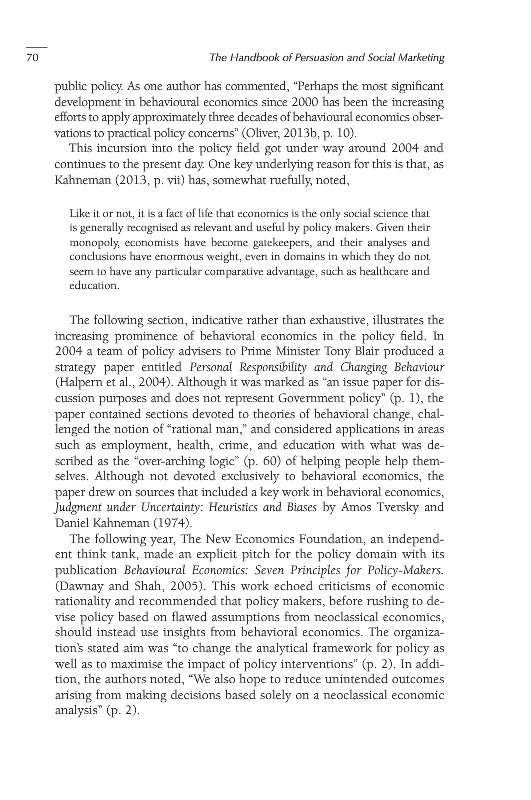 70 The Handbook of Persuasion and Social Marketing

public policy. As one author has commented, "Perhaps the most significant development in behavioural economics since 2000 has been the increasing efforts to apply approximately three decades of behavioural economics observations to practical policy concerns" (Oliver, 2013b, p. 10).

This incursion into the policy field got under way around 2004 and continues to the present day. One key underlying reason for this is that, as Kahneman (2013, p. vii) has, somewhat ruefully, noted,

Like it or not, it is a fact of life that economics is the only social science that is generally recognised as relevant and useful by policy makers. Given their monopoly, economists have become gatekeepers, and their analyses and conclusions have enormous weight, even in domains in which they do not seem to have any particular comparative advantage, such as healthcare and education.

The following section, indicative rather than exhaustive, illustrates the increasing prominence of behavioral economics in the policy field. In 2004 a team of policy advisers to Prime Minister Tony Blair produced a strategy paper entitled Personal Responsibility and Changing Behaviour (Halpern et al., 2004). Although it was marked as "an issue paper for discussion purposes and does not represent Government policy" (p. 1), the paper contained sections devoted to theories of behavioral change, challenged the notion of "rational man," and considered applications in areas such as employment, health, crime, and education with what was described as the "over-arching logic" (p. 60) of helping people help themselves. Although not devoted exclusively to behavioral economics, the paper drew on sources that included a key work in behavioral economics, Judgment under Uncertainty: Heuristics and Biases by Amos Tversky and Daniel Kahneman (1974).

The following year, The New Economics Foundation, an independent think tank, made an explicit pitch for the policy domain with its publication Behavioural Economics: Seven Principles for Policy-Makers. (Dawnay and Shah, 2005). This work echoed criticisms of economic rationality and recommended that policy makers, before rushing to devise policy based on flawed assumptions from neoclassical economics, should instead use insights from behavioral economics. The organization's stated aim was "to change the analytical framework for policy as well as to maximise the impact of policy interventions" (p. 2). In addition, the authors noted, "We also hope to reduce unintended outcomes arising from making decisions based solely on a neoclassical economic analysis" (p. 2).